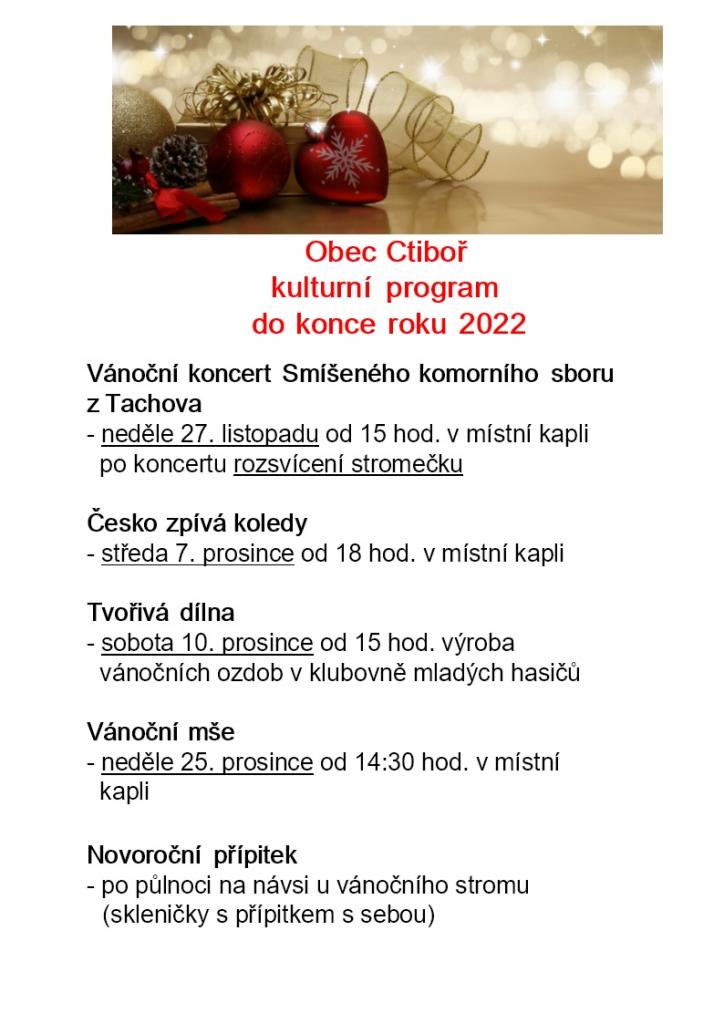 Obec Ctiboř
kulturní program
do konce roku 2022

Vánoční koncert Smíšeného komorního sboru z Tachova
- neděle 27. listopadu od 15 hod. v místní kapli
po koncertu rozsvícení stromečku

Česko zpívá koledy
- středa 7. prosince od 18 hod. v místní kapli

Tvořivá dílna
- sobota 10. prosince od 15 hod. výroba vánočních ozdob v klubovně mladých hasičů

Vánoční mše
- neděle 25. prosince od 14:30 hod. v místní kapli

Novoroční přípitek
- po půlnoci na návsi u vánočního stromu
(skleničky s přípitkem s sebou)